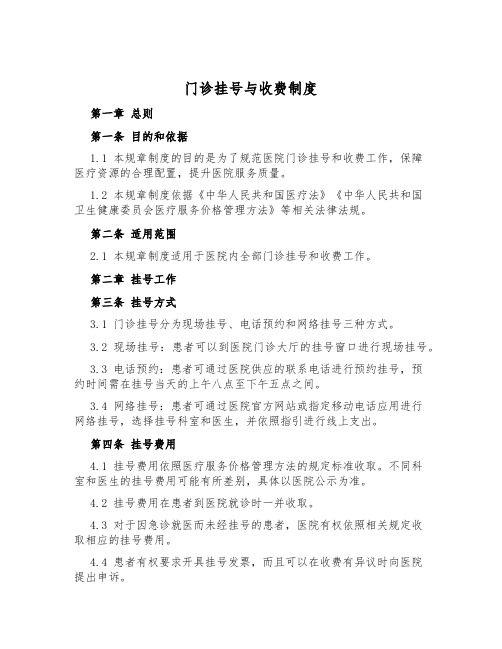 门诊挂号与收费制度

第一章 总则

第一条 目的和依据

1.1 本规章制度的目的是为了规范医院门诊挂号和收费工作，保障医疗资源的合理配置，提升医院服务质量。

1.2 本规章制度依据《中华人民共和国医疗法》《中华人民共和国卫生健康委员会医疗服务价格管理方法》等相关法律法规。

第二条 适用范围

2.1 本规章制度适用于医院内全部门诊挂号和收费工作。

第二章 挂号工作

第三条 挂号方式

3.1 门诊挂号分为现场挂号、电话预约和网络挂号三种方式。

3.2 现场挂号：患者可以到医院门诊大厅的挂号窗口进行现场挂号。

3.3 电话预约：患者可通过医院供应的联系电话进行预约挂号，预约时间需在挂号当天的上午八点至下午五点之间。

3.4 网络挂号：患者可通过医院官方网站或指定移动电话应用进行网络挂号，选择挂号科室和医生，并依照指引进行线上支出。

第四条 挂号费用

4.1 挂号费用依照医疗服务价格管理方法的规定标准收取。不同科室和医生的挂号费用可能有所差别，具体以医院公示为准。

4.2 挂号费用在患者到医院就诊时一并收取。

4.3 对于因急诊就医而未经挂号的患者，医院有权依照相关规定收取相应的挂号费用。

4.4 患者有权要求开具挂号发票，而且可以在收费有异议时向医院提出申诉。